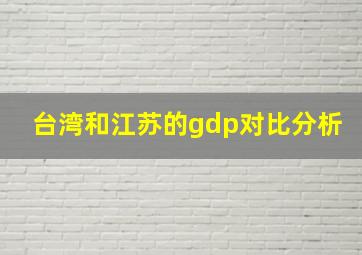 台湾和江苏的gdp对比分析